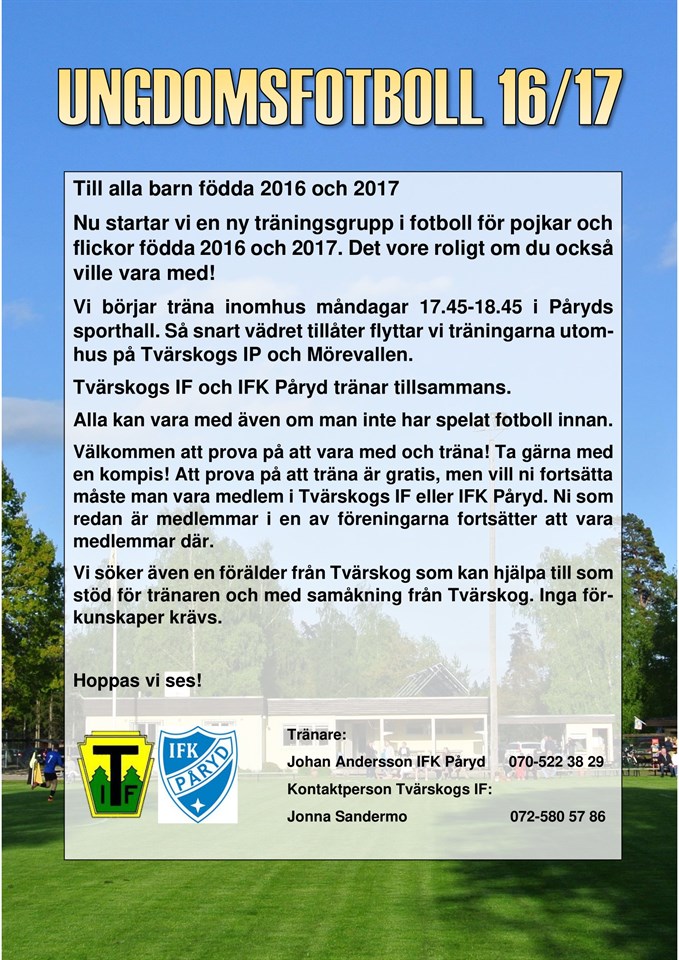 UNGDOMSFOTBOLL 16/17

Till alla barn födda 2016 och 2017

Nu startar vi en ny träningsgrupp i fotboll för pojkar och flickor födda 2016 och 2017. Det vore roligt om du också ville vara med!

Vi börjar träna inomhus måndagar 17.45-18.45 i Påryds sporthall. Så snart vädret tillåter flyttar vi träningarna utomhus på Tvärskogs IP och Mörevallen.

Tvärskogs IF och IFK Påryd tränar tillsammans.

Alla kan vara med även om man inte har spelat fotboll innan.

Välkommen att prova på att vara med och träna! Ta gärna med en kompis! Att prova på att träna är gratis, men vill ni fortsätta måste man vara medlem i Tvärskogs IF eller IFK Påryd. Ni som redan är medlemmar i en av föreningarna fortsätter att vara medlemmar där.

Vi söker även en förälder från Tvärskog som kan hjälpa till som stöd för tränaren och med samåkning från Tvärskog. Inga förkunskaper krävs.

Hoppas vi ses!

T IF

IFK PÅRYD

Tränare:
Johan Andersson IFK Påryd 070-522 38 29
Kontaktperson Tvärskogs IF:
Jonna Sandermo 072-580 57 86